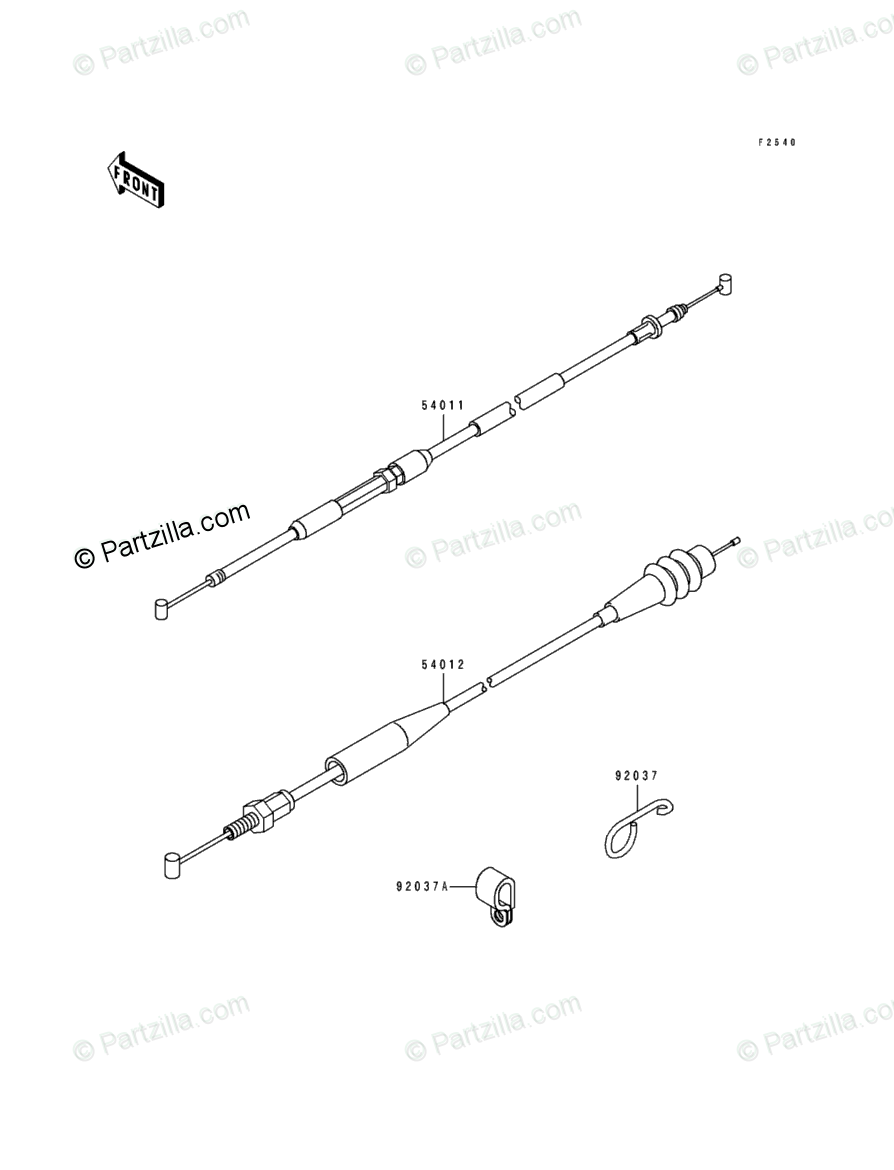 © Partzilla.com
© Partzilla.com
© Partzilla.com

F2540

FRONT

54011

© Partzilla.com
© Partzilla.com
© Partzilla.com

54012

92037

92037A

© Partzilla.com
© Partzilla.com
© Partzilla.com